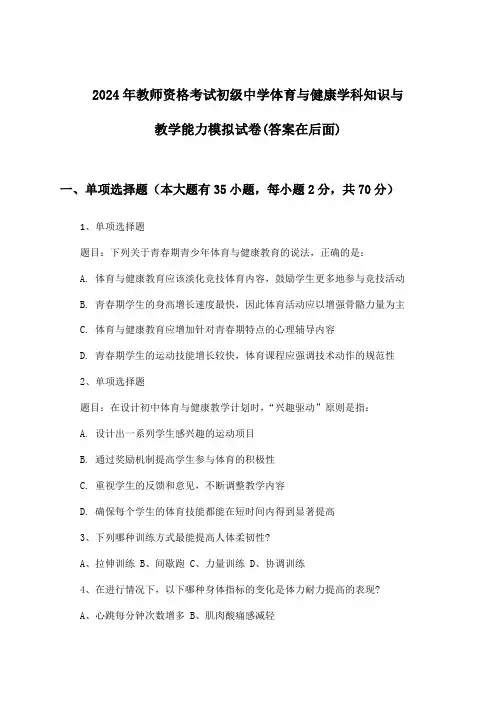 2024年教师资格考试初级中学体育与健康学科知识与教学能力模拟试卷(答案在后面)

一、单项选择题（本大题有35小题，每小题2分，共70分）

1、单项选择题

题目：下列关于青春期青少年体育与健康教育的说法，正确的是：

A. 体育与健康教育应该淡化竞技体育内容，鼓励学生更多地参与竞技活动

B. 青春期学生的身高增长速度最快，因此体育活动应以增强骨骼力量为主

C. 体育与健康教育应增加针对青春期特点的心理辅导内容

D. 青春期学生的运动技能增长较快，体育课程应强调技术动作的规范性

2、单项选择题

题目：在设计初中体育与健康教学计划时，“兴趣驱动”原则是指：

A. 设计出一系列学生感兴趣的运动项目

B. 通过奖励机制提高学生参与体育的积极性

C. 重视学生的反馈和意见，不断调整教学内容

D. 确保每个学生的体育技能都能在短时间内得到显著提高

3、下列哪种训练方式最能提高人体柔韧性?

A、拉伸训练 B、间歇跑 C、力量训练 D、协调训练

4、在进行情况下，以下哪种身体指标的变化是体力耐力提高的表现?

A、心跳每分钟次数增多 B、肌肉酸痛感减轻